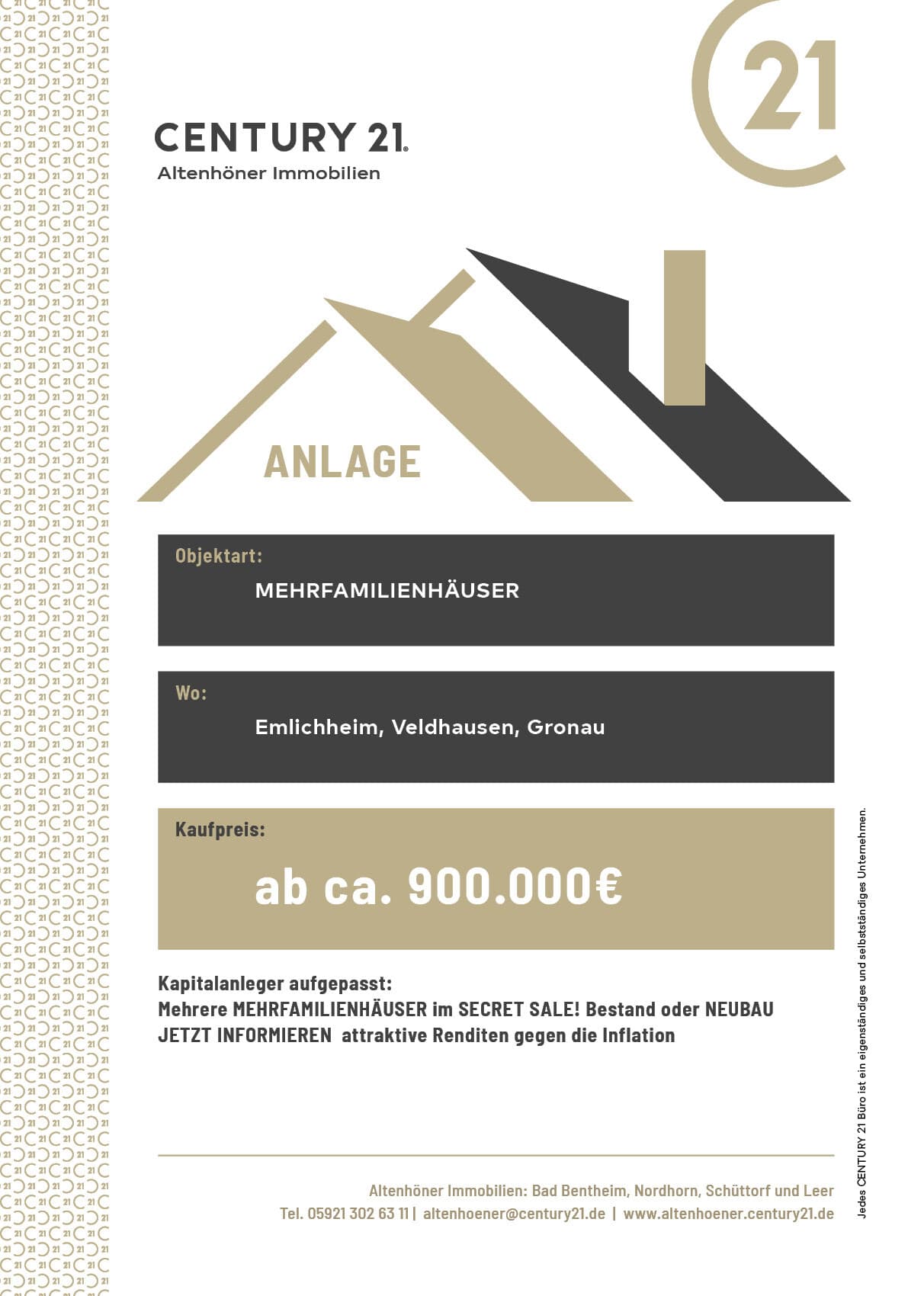 CENTURY 21®
Altenhöner Immobilien

21

ANLAGE

Objektart:
MEHRFAMILIENHÄUSER

Wo:
Emlichheim, Veldhausen, Gronau

Kaufpreis:
ab ca. 900.000€

Kapitalanleger aufgepasst:
Mehrere MEHRFAMILIENHÄUSER im SECRET SALE! Bestand oder NEUBAU
JETZT INFORMIEREN attraktive Renditen gegen die Inflation

Altenhöner Immobilien: Bad Bentheim, Nordhorn, Schüttorf und Leer
Tel. 05921 302 63 11 | altenhoener@century21.de | www.altenhoener.century21.de

Jedes CENTURY 21 Büro ist ein eigenständiges und selbstständiges Unternehmen.